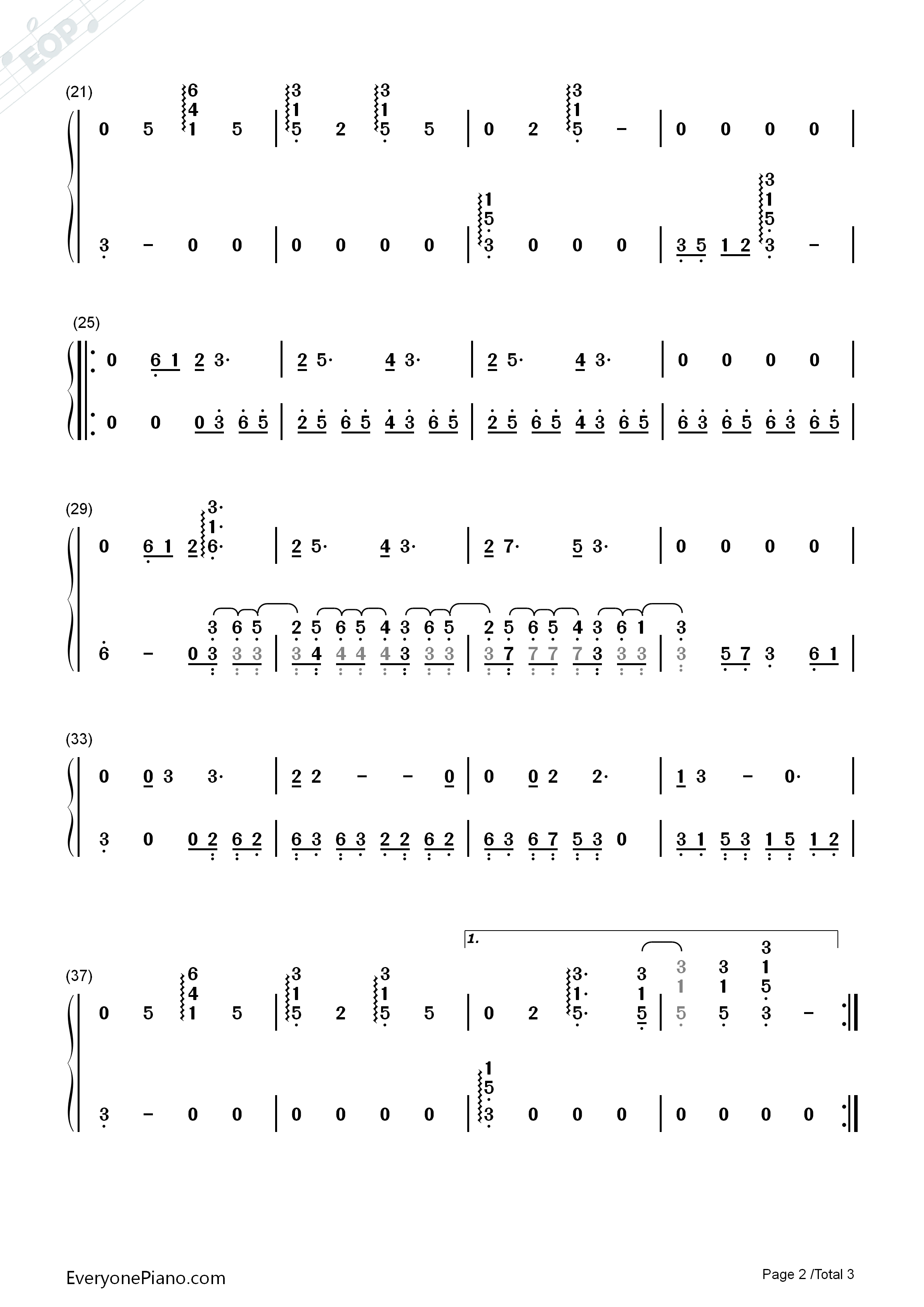 (21)

0 5 6 4 1 5 | 3 1 5 2 3 1 5 5 | 0 2 3 1 5 - | 0 0 0 0 |

3 - 0 0 | 0 0 0 0 | 1 5 3 0 0 0 | 3 5 1 2 3 1 5 3 - |

(25)

0 6 1 2 3· | 2 5· 4 3· | 2 5· 4 3· | 0 0 0 0 |

0 0 0 3 6 5 | 2 5 6 5 4 3 6 5 | 2 5 6 5 4 3 6 5 | 6 3 6 5 6 3 6 5 |

(29)

0 6 1 2 3· 1· 6· | 2 5· 4 3· | 2 7· 5 3· | 0 0 0 0 |

3 6 5 2 5 6 5 4 3 6 5 2 5 6 5 4 3 6 1 3

6 - 0 3 3 3 | 3 4 4 4 4 3 3 3 | 3 7 7 7 7 3 3 3 | 3 5 7 3 6 1 |

(33)

0 0 3 3· | 2 2 - - 0 | 0 0 2 2· | 1 3 - 0· |

3 0 0 2 6 2 | 6 3 6 3 2 2 6 2 | 6 3 6 7 5 3 0 | 3 1 5 3 1 5 1 2 |

1.

(37)

0 5 6 4 1 5 | 3 1 5 2 3 1 5 5 | 0 2 3· 1· 5· 3 1 5 | 3 1 5 3 1 5 3 1 5 3 - |

3 - 0 0 | 0 0 0 0 | 1 5 3 0 0 0 | 0 0 0 0 |

EveryonePiano.com

Page 2 /Total 3

EOP